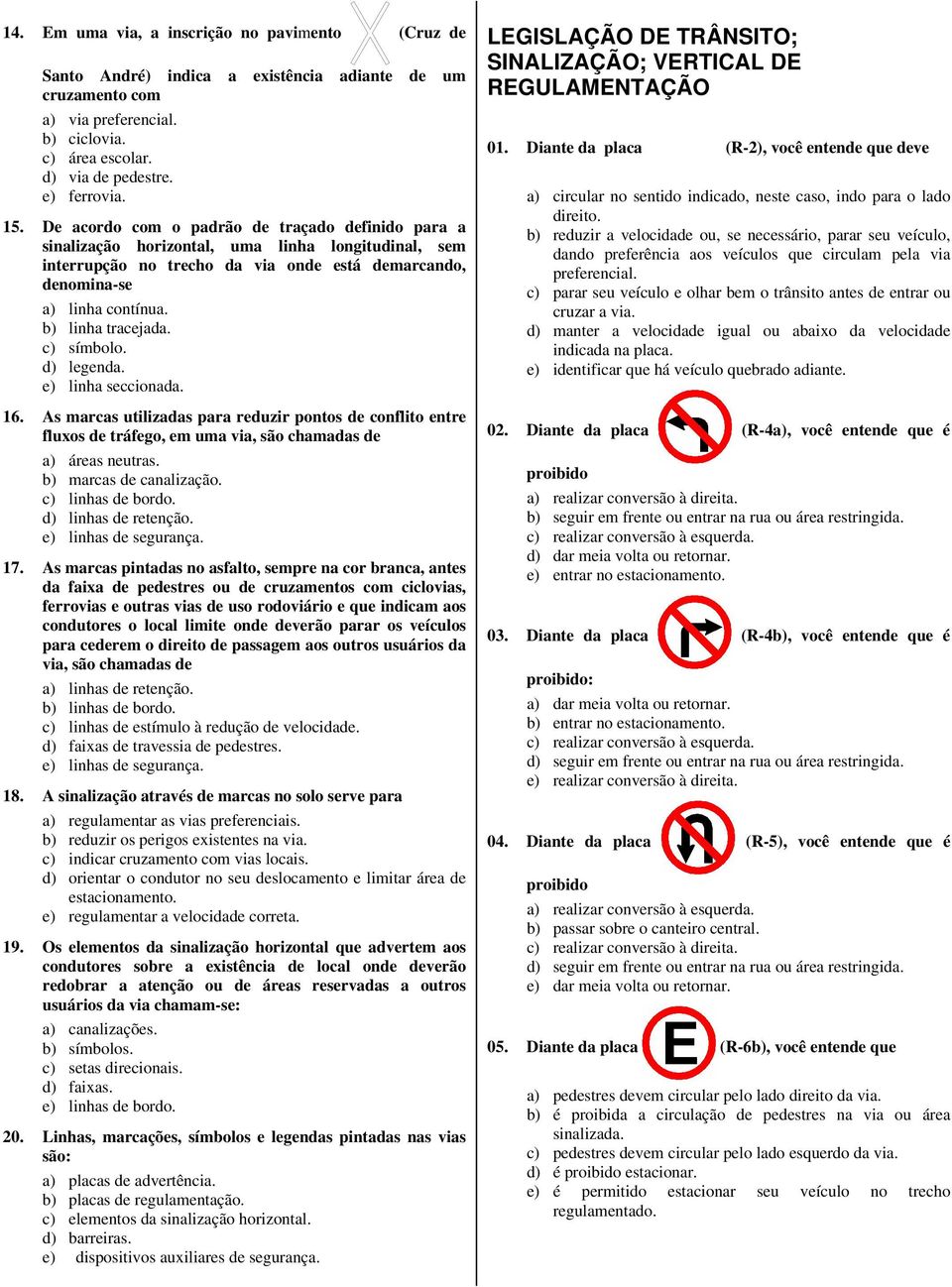 14. Em uma via, a inscrição no pavimento (Cruz de Santo André) indica a existência adiante de um cruzamento com

a) via preferencial.
b) ciclovia.
c) área escolar.
d) via de pedestre.
e) ferrovia.

15. De acordo com o padrão de traçado definido para a sinalização horizontal, uma linha longitudinal, sem interrupção no trecho da via onde está demarcando, denomina-se

a) linha contínua.
b) linha tracejada.
c) símbolo.
d) legenda.
e) linha seccionada.

16. As marcas utilizadas para reduzir pontos de conflito entre fluxos de tráfego, em uma via, são chamadas de

a) áreas neutras.
b) marcas de canalização.
c) linhas de bordo.
d) linhas de retenção.
e) linhas de segurança.

17. As marcas pintadas no asfalto, sempre na cor branca, antes da faixa de pedestres ou de cruzamentos com ciclovias, ferrovias e outras vias de uso rodoviário e que indicam aos condutores o local limite onde deverão parar os veículos para cederem o direito de passagem aos outros usuários da via, são chamadas de

a) linhas de retenção.
b) linhas de bordo.
c) linhas de estímulo à redução de velocidade.
d) faixas de travessia de pedestres.
e) linhas de segurança.

18. A sinalização através de marcas no solo serve para

a) regulamentar as vias preferenciais.
b) reduzir os perigos existentes na via.
c) indicar cruzamento com vias locais.
d) orientar o condutor no seu deslocamento e limitar área de estacionamento.
e) regulamentar a velocidade correta.

19. Os elementos da sinalização horizontal que advertem aos condutores sobre a existência de local onde deverão redobrar a atenção ou de áreas reservadas a outros usuários da via chamam-se:

a) canalizações.
b) símbolos.
c) setas direcionais.
d) faixas.
e) linhas de bordo.

20. Linhas, marcações, símbolos e legendas pintadas nas vias são:

a) placas de advertência.
b) placas de regulamentação.
c) elementos da sinalização horizontal.
d) barreiras.
e) dispositivos auxiliares de segurança.

LEGISLAÇÃO DE TRÂNSITO; SINALIZAÇÃO; VERTICAL DE REGULAMENTAÇÃO

01. Diante da placa (R-2), você entende que deve

a) circular no sentido indicado, neste caso, indo para o lado direito.
b) reduzir a velocidade ou, se necessário, parar seu veículo, dando preferência aos veículos que circulam pela via preferencial.
c) parar seu veículo e olhar bem o trânsito antes de entrar ou cruzar a via.
d) manter a velocidade igual ou abaixo da velocidade indicada na placa.
e) identificar que há veículo quebrado adiante.

02. Diante da placa (R-4a), você entende que é proibido

a) realizar conversão à direita.
b) seguir em frente ou entrar na rua ou área restringida.
c) realizar conversão à esquerda.
d) dar meia volta ou retornar.
e) entrar no estacionamento.

03. Diante da placa (R-4b), você entende que é proibido:

a) dar meia volta ou retornar.
b) entrar no estacionamento.
c) realizar conversão à esquerda.
d) seguir em frente ou entrar na rua ou área restringida.
e) realizar conversão à direita.

04. Diante da placa (R-5), você entende que é proibido

a) realizar conversão à esquerda.
b) passar sobre o canteiro central.
c) realizar conversão à direita.
d) seguir em frente ou entrar na rua ou área restringida.
e) dar meia volta ou retornar.

05. Diante da placa E (R-6b), você entende que

a) pedestres devem circular pelo lado direito da via.
b) é proibida a circulação de pedestres na via ou área sinalizada.
c) pedestres devem circular pelo lado esquerdo da via.
d) é proibido estacionar.
e) é permitido estacionar seu veículo no trecho regulamentado.